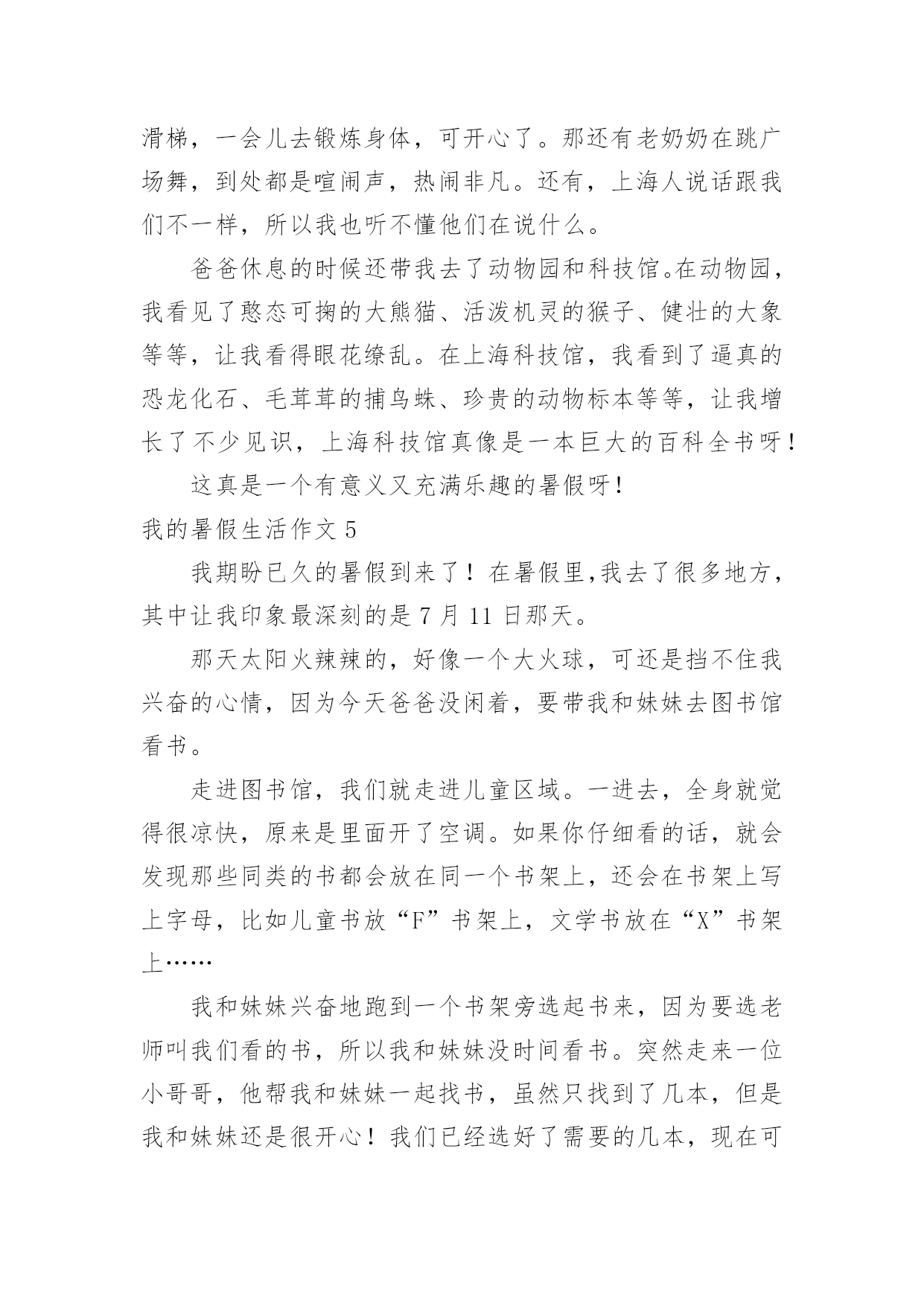 滑梯，一会儿去锻炼身体，可开心了。那还有老奶奶在跳广场舞，到处都是喧闹声，热闹非凡。还有，上海人说话跟我们不一样，所以我也听不懂他们在说什么。

爸爸休息的时候还带我去了动物园和科技馆。在动物园，我看见了憨态可掬的大熊猫、活泼机灵的猴子、健壮的大象等等，让我看得眼花缭乱。在上海科技馆，我看到了逼真的恐龙化石、毛茸茸的捕鸟蛛、珍贵的动物标本等等，让我增长了不少见识，上海科技馆真像是一本巨大的百科全书呀！

这真是一个有意义又充满乐趣的暑假呀！

我的暑假生活作文 5

我期盼已久的暑假到来了！在暑假里,我去了很多地方，其中让我印象最深刻的是 7 月 11 日那天。

那天太阳火辣辣的，好像一个大火球，可还是挡不住我兴奋的心情，因为今天爸爸没闲着，要带我和妹妹去图书馆看书。

走进图书馆，我们就走进儿童区域。一进去，全身就觉得很凉快，原来是里面开了空调。如果你仔细看的话，就会发现那些同类的书都会放在同一个书架上，还会在书架上写上字母，比如儿童书放“F”书架上，文学书放在“X”书架上……

我和妹妹兴奋地跑到一个书架旁选起书来，因为要选老师叫我们看的书，所以我和妹妹没时间看书。突然走来一位小哥哥，他帮我和妹妹一起找书，虽然只找到了几本，但是我和妹妹还是很开心！我们已经选好了需要的几本，现在可